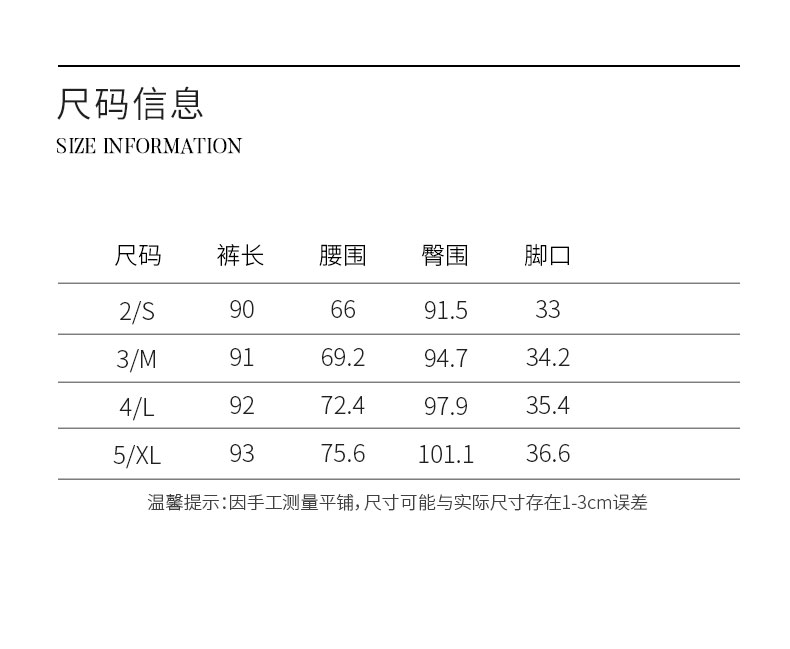 尺码信息
SIZE INFORMATION

| 尺码 | 裤长 | 腰围 | 臀围 | 脚口 |
|---|---|---|---|---|
| 2/S | 90 | 66 | 91.5 | 33 |
| 3/M | 91 | 69.2 | 94.7 | 34.2 |
| 4/L | 92 | 72.4 | 97.9 | 35.4 |
| 5/XL | 93 | 75.6 | 101.1 | 36.6 |

温馨提示:因手工测量平铺,尺寸可能与实际尺寸存在1-3cm误差